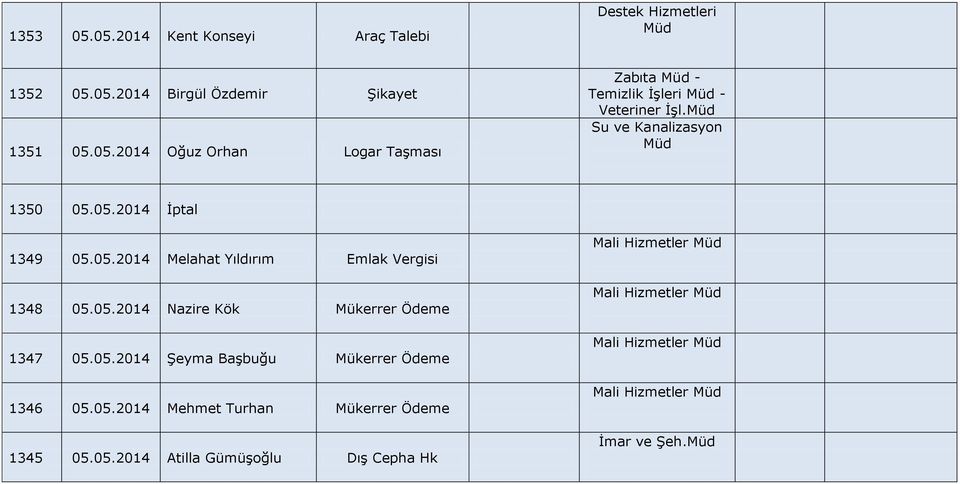 | | | | | | | | |
|---|---|---|---|---|---|---|---|
| 1353 | 05.05.2014 | Kent Konseyi | Araç Talebi | | Destek Hizmetleri Müd | | |
| 1352 | 05.05.2014 | Birgül Özdemir | Şikayet | | Zabıta Müd - Temizlik İşleri Müd - Veteriner İşl.Müd | | |
| 1351 | 05.05.2014 | Oğuz Orhan | Logar Taşması | | Su ve Kanalizasyon Müd | | |
| 1350 | 05.05.2014 | İptal | | | | | |
| 1349 | 05.05.2014 | Melahat Yıldırım | Emlak Vergisi | | Mali Hizmetler Müd | | |
| 1348 | 05.05.2014 | Nazire Kök | Mükerrer Ödeme | | Mali Hizmetler Müd | | |
| 1347 | 05.05.2014 | Şeyma Başbuğu | Mükerrer Ödeme | | Mali Hizmetler Müd | | |
| 1346 | 05.05.2014 | Mehmet Turhan | Mükerrer Ödeme | | Mali Hizmetler Müd | | |
| 1345 | 05.05.2014 | Atilla Gümüşoğlu | Dış Cepha Hk | | İmar ve Şeh.Müd | | |